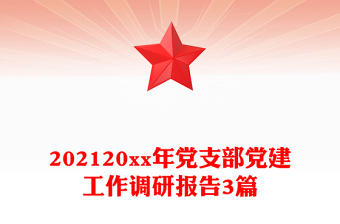 202120xx年党支部党建工作调研报告3篇